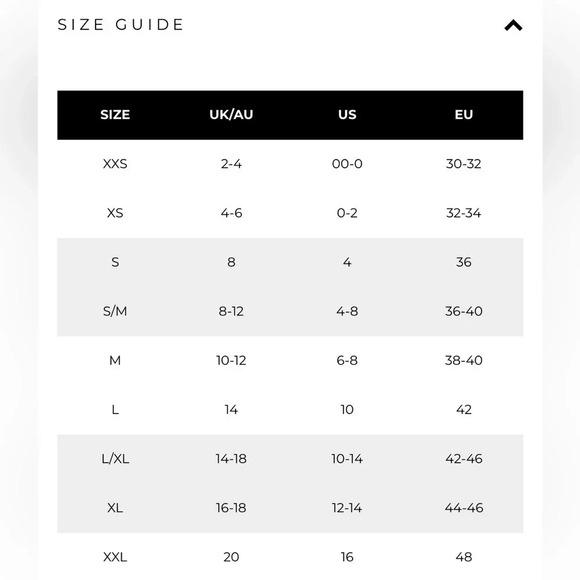 SIZE GUIDE

| SIZE | UK/AU | US | EU |
|---|---|---|---|
| XXS | 2-4 | 00-0 | 30-32 |
| XS | 4-6 | 0-2 | 32-34 |
| S | 8 | 4 | 36 |
| S/M | 8-12 | 4-8 | 36-40 |
| M | 10-12 | 6-8 | 38-40 |
| L | 14 | 10 | 42 |
| L/XL | 14-18 | 10-14 | 42-46 |
| XL | 16-18 | 12-14 | 44-46 |
| XXL | 20 | 16 | 48 |